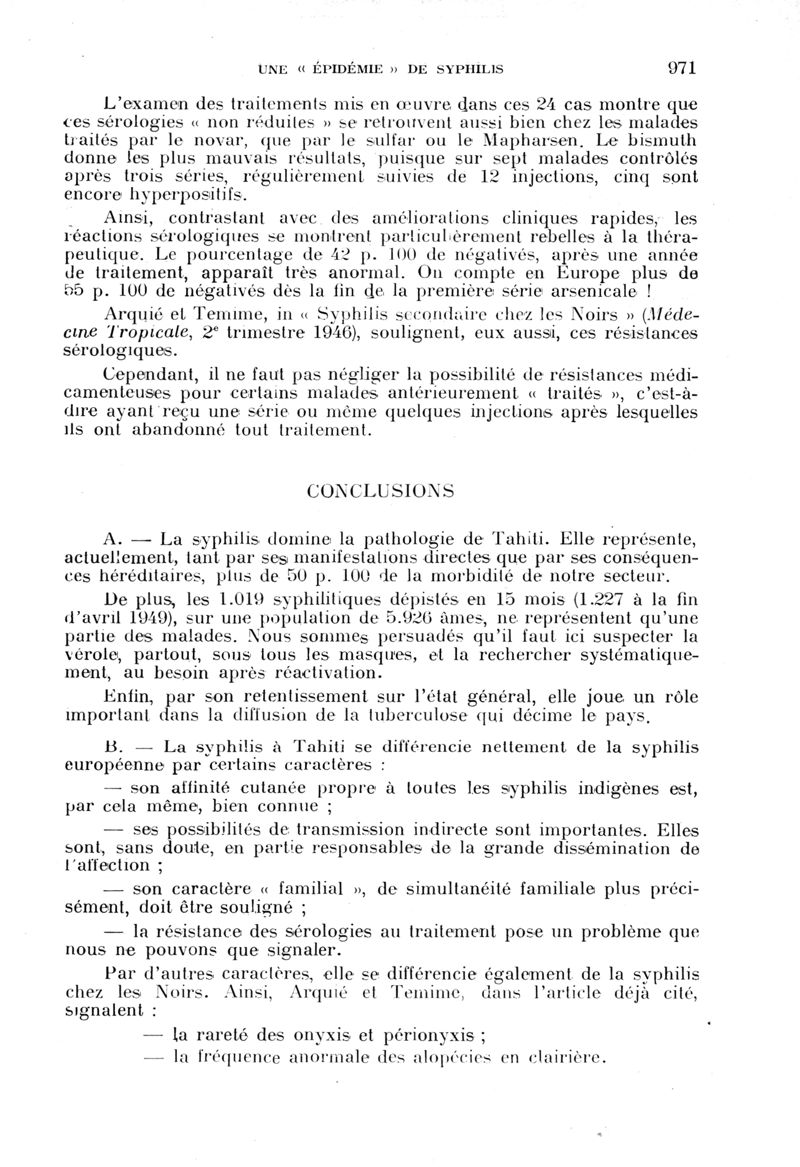 UNE « ÉPIDÉMIE » DE SYPHILIS 971

L'examen des traitements mis en œuvre dans ces 24 cas montre que ces sérologies « non réduites » se retrouvent aussi bien chez les malades traités par le novar, que par le sulfar ou le Mapharsen. Le bismuth donne les plus mauvais résultats, puisque sur sept malades contrôlés après trois séries, régulièrement suivies de 12 injections, cinq sont encore hyperpositifs.

Ainsi, contrastant avec des améliorations cliniques rapides, les réactions sérologiques se montrent particulièrement rebelles à la thérapeutique. Le pourcentage de 42 p. 100 de négativés, après une année de traitement, apparaît très anormal. On compte en Europe plus de 55 p. 100 de négativés dès la fin de la première série arsenicale !

Arquié et Temime, in « Syphilis secondaire chez les Noirs » (Médecine Tropicale, 2e trimestre 1946), soulignent, eux aussi, ces résistances sérologiques.

Cependant, il ne faut pas négliger la possibilité de résistances médicamenteuses pour certains malades antérieurement « traités », c'est-à-dire ayant reçu une série ou même quelques injections après lesquelles ils ont abandonné tout traitement.

CONCLUSIONS

A. — La syphilis domine la pathologie de Tahiti. Elle représente, actuellement, tant par ses manifestations directes que par ses conséquences héréditaires, plus de 50 p. 100 de la morbidité de notre secteur.

De plus, les 1.019 syphilitiques dépistés en 15 mois (1.227 à la fin d'avril 1949), sur une population de 5.926 âmes, ne représentent qu'une partie des malades. Nous sommes persuadés qu'il faut ici suspecter la vérole, partout, sous tous les masques, et la rechercher systématiquement, au besoin après réactivation.

Enfin, par son retentissement sur l'état général, elle joue un rôle important dans la diffusion de la tuberculose qui décime le pays.

B. — La syphilis à Tahiti se différencie nettement de la syphilis européenne par certains caractères :

— son affinité cutanée propre à toutes les syphilis indigènes est, par cela même, bien connue ;

— ses possibilités de transmission indirecte sont importantes. Elles sont, sans doute, en partie responsables de la grande dissémination de l'affection ;

— son caractère « familial », de simultanéité familiale plus précisément, doit être souligné ;

— la résistance des sérologies au traitement pose un problème que nous ne pouvons que signaler.

Par d'autres caractères, elle se différencie également de la syphilis chez les Noirs. Ainsi, Arquié et Temime, dans l'article déjà cité, signalent :

— la rareté des onyxis et périonyxis ;

— la fréquence anormale des alopécies en clairière.